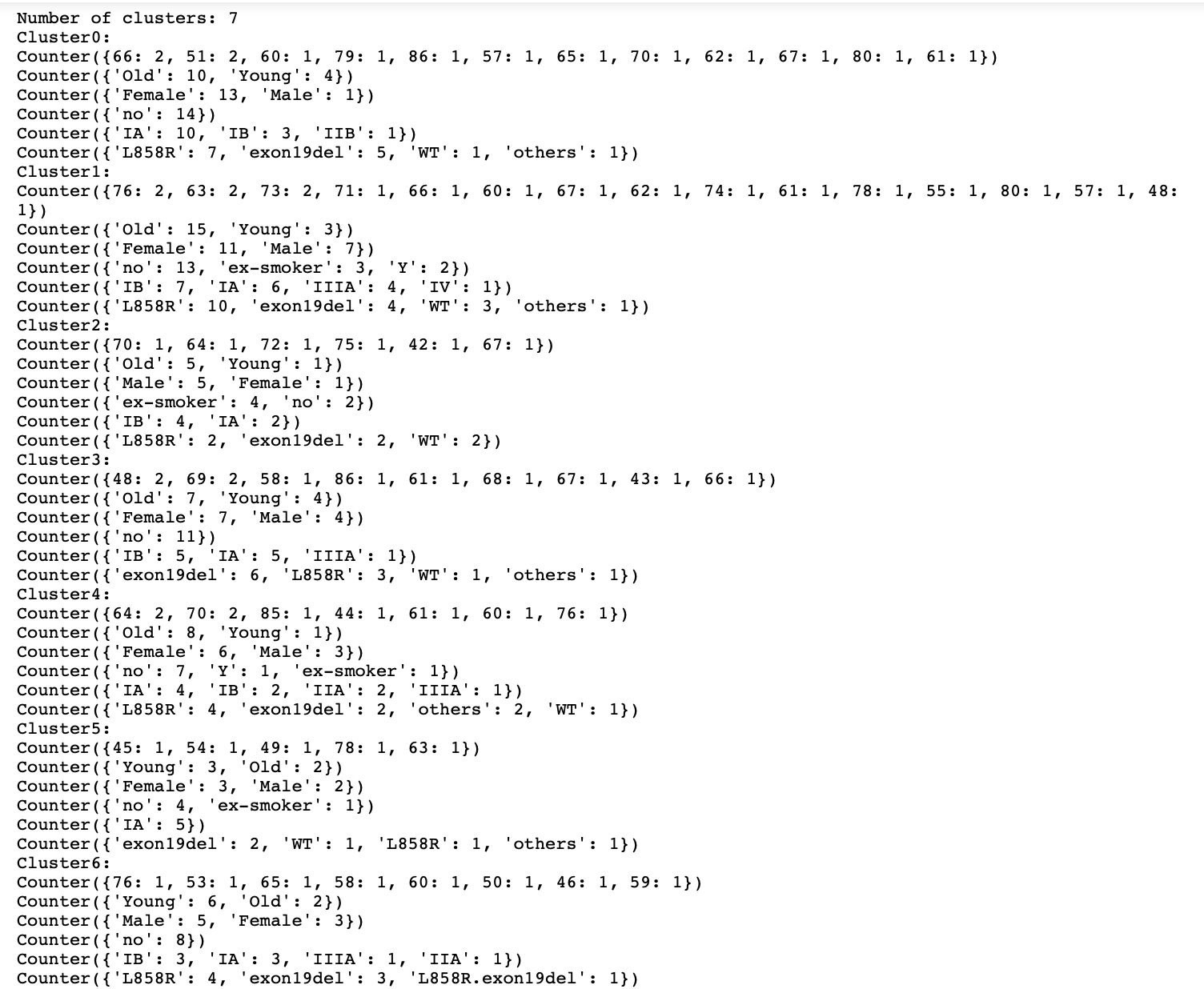 Number of clusters: 7
Cluster0:
Counter({66: 2, 51: 2, 60: 1, 79: 1, 86: 1, 57: 1, 65: 1, 70: 1, 62: 1, 67: 1, 80: 1, 61: 1})
Counter({'Old': 10, 'Young': 4})
Counter({'Female': 13, 'Male': 1})
Counter({'no': 14})
Counter({'IA': 10, 'IB': 3, 'IIB': 1})
Counter({'L858R': 7, 'exon19del': 5, 'WT': 1, 'others': 1})
Cluster1:
Counter({76: 2, 63: 2, 73: 2, 71: 1, 66: 1, 60: 1, 67: 1, 62: 1, 74: 1, 61: 1, 78: 1, 55: 1, 80: 1, 57: 1, 48: 1})
Counter({'Old': 15, 'Young': 3})
Counter({'Female': 11, 'Male': 7})
Counter({'no': 13, 'ex-smoker': 3, 'Y': 2})
Counter({'IB': 7, 'IA': 6, 'IIIA': 4, 'IV': 1})
Counter({'L858R': 10, 'exon19del': 4, 'WT': 3, 'others': 1})
Cluster2:
Counter({70: 1, 64: 1, 72: 1, 75: 1, 42: 1, 67: 1})
Counter({'Old': 5, 'Young': 1})
Counter({'Male': 5, 'Female': 1})
Counter({'ex-smoker': 4, 'no': 2})
Counter({'IB': 4, 'IA': 2})
Counter({'L858R': 2, 'exon19del': 2, 'WT': 2})
Cluster3:
Counter({48: 2, 69: 2, 58: 1, 86: 1, 61: 1, 68: 1, 67: 1, 43: 1, 66: 1})
Counter({'Old': 7, 'Young': 4})
Counter({'Female': 7, 'Male': 4})
Counter({'no': 11})
Counter({'IB': 5, 'IA': 5, 'IIIA': 1})
Counter({'exon19del': 6, 'L858R': 3, 'WT': 1, 'others': 1})
Cluster4:
Counter({64: 2, 70: 2, 85: 1, 44: 1, 61: 1, 60: 1, 76: 1})
Counter({'Old': 8, 'Young': 1})
Counter({'Female': 6, 'Male': 3})
Counter({'no': 7, 'Y': 1, 'ex-smoker': 1})
Counter({'IA': 4, 'IB': 2, 'IIA': 2, 'IIIA': 1})
Counter({'L858R': 4, 'exon19del': 2, 'others': 2, 'WT': 1})
Cluster5:
Counter({45: 1, 54: 1, 49: 1, 78: 1, 63: 1})
Counter({'Young': 3, 'Old': 2})
Counter({'Female': 3, 'Male': 2})
Counter({'no': 4, 'ex-smoker': 1})
Counter({'IA': 5})
Counter({'exon19del': 2, 'WT': 1, 'L858R': 1, 'others': 1})
Cluster6:
Counter({76: 1, 53: 1, 65: 1, 58: 1, 60: 1, 50: 1, 46: 1, 59: 1})
Counter({'Young': 6, 'Old': 2})
Counter({'Male': 5, 'Female': 3})
Counter({'no': 8})
Counter({'IB': 3, 'IA': 3, 'IIIA': 1, 'IIA': 1})
Counter({'L858R': 4, 'exon19del': 3, 'L858R.exon19del': 1})